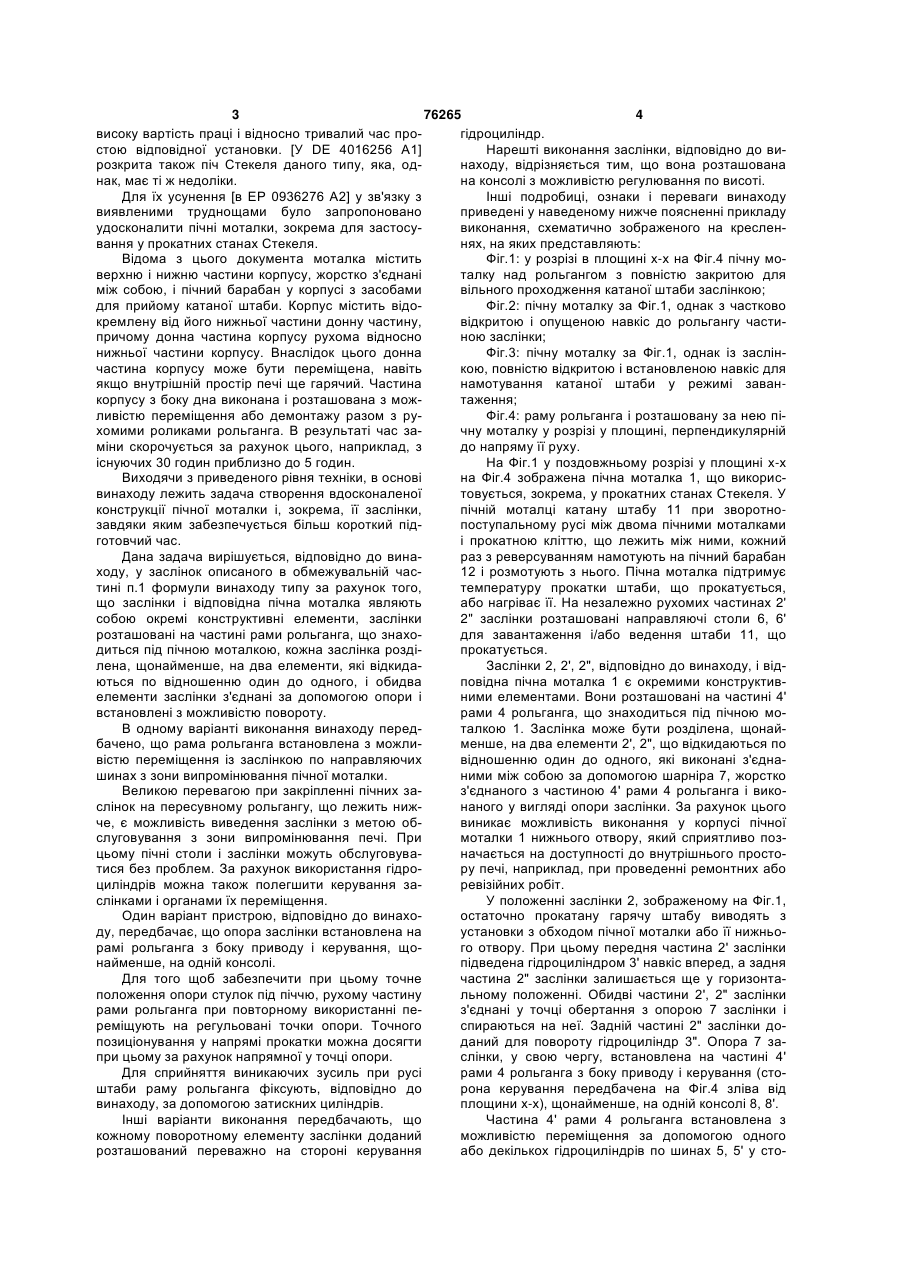 3 76265 4

високу вартість праці і відносно тривалий час простою відповідної установки. [У DE 4016256 A1] розкрита також піч Стекеля даного типу, яка, однак, має ті ж недоліки.

Для їх усунення [в EP 0936276 A2] у зв'язку з виявленими труднощами було запропоновано удосконалити пічні моталки, зокрема для застосування у прокатних станах Стекеля.

Відома з цього документа моталка містить верхню і нижню частини корпусу, жорстко з'єднані між собою, і пічний барабан у корпусі з засобами для прийому катаної штаби. Корпус містить відокремлену від його нижньої частини донну частину, причому донна частина корпусу рухома відносно нижньої частини корпусу. Внаслідок цього донна частина корпусу може бути переміщена, навіть якщо внутрішній простір печі ще гарячий. Частина корпусу з боку дна виконана і розташована з можливістю переміщення або демонтажу разом з рухомими роликами рольганга. В результаті час заміни скорочується за рахунок цього, наприклад, з існуючих 30 годин приблизно до 5 годин.

Виходячи з приведеного рівня техніки, в основі винаходу лежить задача створення вдосконаленої конструкції пічної моталки і, зокрема, її заслінки, завдяки яким забезпечується більш короткий підготовчий час.

Дана задача вирішується, відповідно до винаходу, у заслінок описаного в обмежувальній частині п.1 формули винаходу типу за рахунок того, що заслінки і відповідна пічна моталка являють собою окремі конструктивні елементи, заслінки розташовані на частині рами рольганга, що знаходиться під пічною моталкою, кожна заслінка розділена, щонайменше, на два елементи, які відкидаються по відношенню один до одного, і обидва елементи заслінки з'єднані за допомогою опори і встановлені з можливістю повороту.

В одному варіанті виконання винаходу передбачено, що рама рольганга встановлена з можливістю переміщення із заслінкою по направляючих шинах з зони випромінювання пічної моталки.

Великою перевагою при закріпленні пічних заслінок на пересувному рольгангу, що лежить нижче, є можливість виведення заслінки з метою обслуговування з зони випромінювання печі. При цьому пічні столи і заслінки можуть обслуговуватися без проблем. За рахунок використання гідроциліндрів можна також полегшити керування заслінками і органами їх переміщення.

Один варіант пристрою, відповідно до винаходу, передбачає, що опора заслінки встановлена на рамі рольганга з боку приводу і керування, щонайменше, на одній консолі.

Для того щоб забезпечити при цьому точне положення опори стулок під піччю, рухому частину рами рольганга при повторному використанні переміщують на регульовані точки опори. Точного позиціонування у напрямі прокатки можна досягти при цьому за рахунок напрямної у точці опори.

Для сприйняття виникаючих зусиль при русі штаби раму рольганга фіксують, відповідно до винаходу, за допомогою затискних циліндрів.

Інші варіанти виконання передбачають, що кожному поворотному елементу заслінки доданий розташований переважно на стороні керування гідроциліндр.

Нарешті виконання заслінки, відповідно до винаходу, відрізняється тим, що вона розташована на консолі з можливістю регулювання по висоті.

Інші подробиці, ознаки і переваги винаходу приведені у наведеному нижче поясненні прикладу виконання, схематично зображеного на кресленнях, на яких представляють:

Фіг.1: у розрізі в площині х-х на Фіг.4 пічну моталку над рольгангом з повністю закритою для вільного проходження катаної штаби заслінкою;

Фіг.2: пічну моталку за Фіг.1, однак з частково відкритою і опущеною навкіс до рольгангу частиною заслінки;

Фіг.3: пічну моталку за Фіг.1, однак із заслінкою, повністю відкритою і встановленою навкіс для намотування катаної штаби у режимі завантаження;

Фіг.4: раму рольганга і розташовану за нею пічну моталку у розрізі у площині, перпендикулярній до напряму її руху.

На Фіг.1 у поздовжньому розрізі у площині х-х на Фіг.4 зображена пічна моталка 1, що використовується, зокрема, у прокатних станах Стекеля. У пічній моталці катану штабу 11 при зворотно-поступальному русі між двома пічними моталками і прокатною кліттю, що лежить між ними, кожний раз з реверсуванням намотують на пічний барабан 12 і розмотують з нього. Пічна моталка підтримує температуру прокатки штаби, що прокатується, або нагріває її. На незалежно рухомих частинах 2' 2" заслінки розташовані направляючі столи 6, 6' для завантаження і/або ведення штаби 11, що прокатується.

Заслінки 2, 2', 2", відповідно до винаходу, і відповідна пічна моталка 1 є окремими конструктивними елементами. Вони розташовані на частині 4' рами 4 рольганга, що знаходиться під пічною моталкою 1. Заслінка може бути розділена, щонайменше, на два елементи 2', 2", що відкидаються по відношенню один до одного, які виконані з'єднаними між собою за допомогою шарніра 7, жорстко з'єднаного з частиною 4' рами 4 рольганга і виконаного у вигляді опори заслінки. За рахунок цього виникає можливість виконання у корпусі пічної моталки 1 нижнього отвору, який сприятливо позначається на доступності до внутрішнього простору печі, наприклад, при проведенні ремонтних або ревізійних робіт.

У положенні заслінки 2, зображеному на Фіг.1, остаточно прокатану гарячу штабу виводять з установки з обходом пічної моталки або її нижнього отвору. При цьому передня частина 2' заслінки підведена гідроциліндром 3' навкіс вперед, а задня частина 2" заслінки залишається ще у горизонтальному положенні. Обидві частини 2', 2" заслінки з'єднані у точці обертання з опорою 7 заслінки і спираються на неї. Задній частині 2" заслінки доданий для повороту гідроциліндр 3". Опора 7 заслінки, у свою чергу, встановлена на частині 4' рами 4 рольганга з боку приводу і керування (сторона керування передбачена на Фіг.4 зліва від площини х-х), щонайменше, на одній консолі 8, 8'.

Частина 4' рами 4 рольганга встановлена з можливістю переміщення за допомогою одного або декількох гідроциліндрів по шинах 5, 5' у сто-